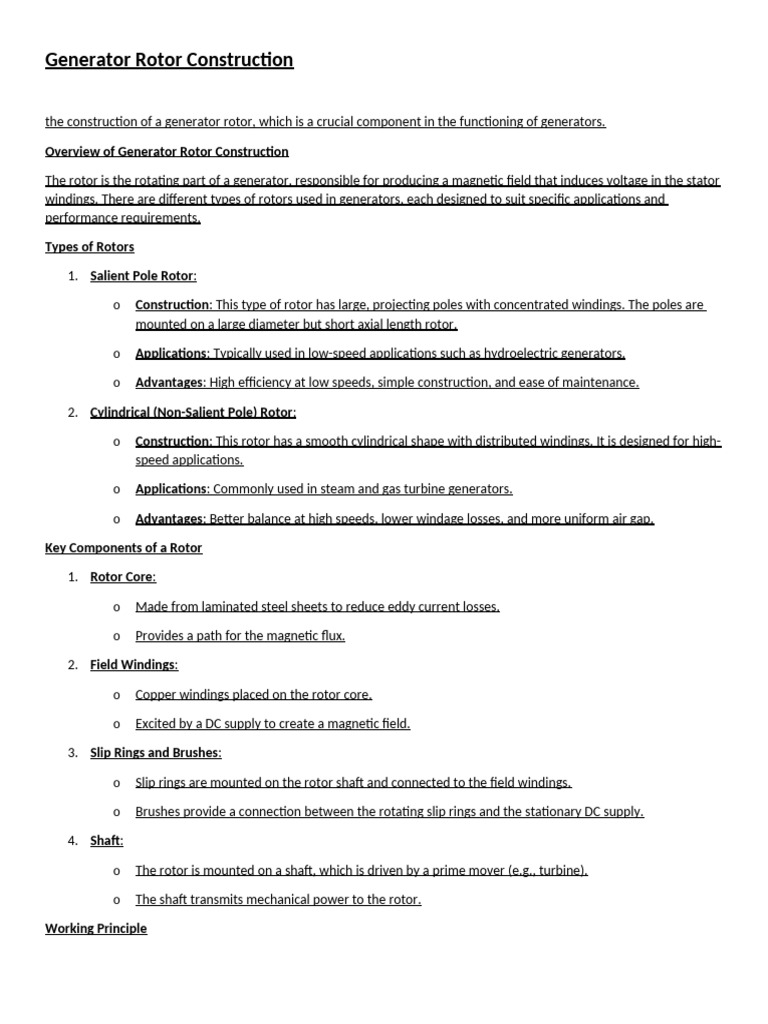 Generator Rotor Construction

the construction of a generator rotor, which is a crucial component in the functioning of generators.

Overview of Generator Rotor Construction

The rotor is the rotating part of a generator, responsible for producing a magnetic field that induces voltage in the stator windings. There are different types of rotors used in generators, each designed to suit specific applications and performance requirements.

Types of Rotors

1. Salient Pole Rotor:

o Construction: This type of rotor has large, projecting poles with concentrated windings. The poles are mounted on a large diameter but short axial length rotor.

o Applications: Typically used in low-speed applications such as hydroelectric generators.

o Advantages: High efficiency at low speeds, simple construction, and ease of maintenance.

2. Cylindrical (Non-Salient Pole) Rotor:

o Construction: This rotor has a smooth cylindrical shape with distributed windings. It is designed for high-speed applications.

o Applications: Commonly used in steam and gas turbine generators.

o Advantages: Better balance at high speeds, lower windage losses, and more uniform air gap.

Key Components of a Rotor

1. Rotor Core:

o Made from laminated steel sheets to reduce eddy current losses.

o Provides a path for the magnetic flux.

2. Field Windings:

o Copper windings placed on the rotor core.

o Excited by a DC supply to create a magnetic field.

3. Slip Rings and Brushes:

o Slip rings are mounted on the rotor shaft and connected to the field windings.

o Brushes provide a connection between the rotating slip rings and the stationary DC supply.

4. Shaft:

o The rotor is mounted on a shaft, which is driven by a prime mover (e.g., turbine).

o The shaft transmits mechanical power to the rotor.

Working Principle